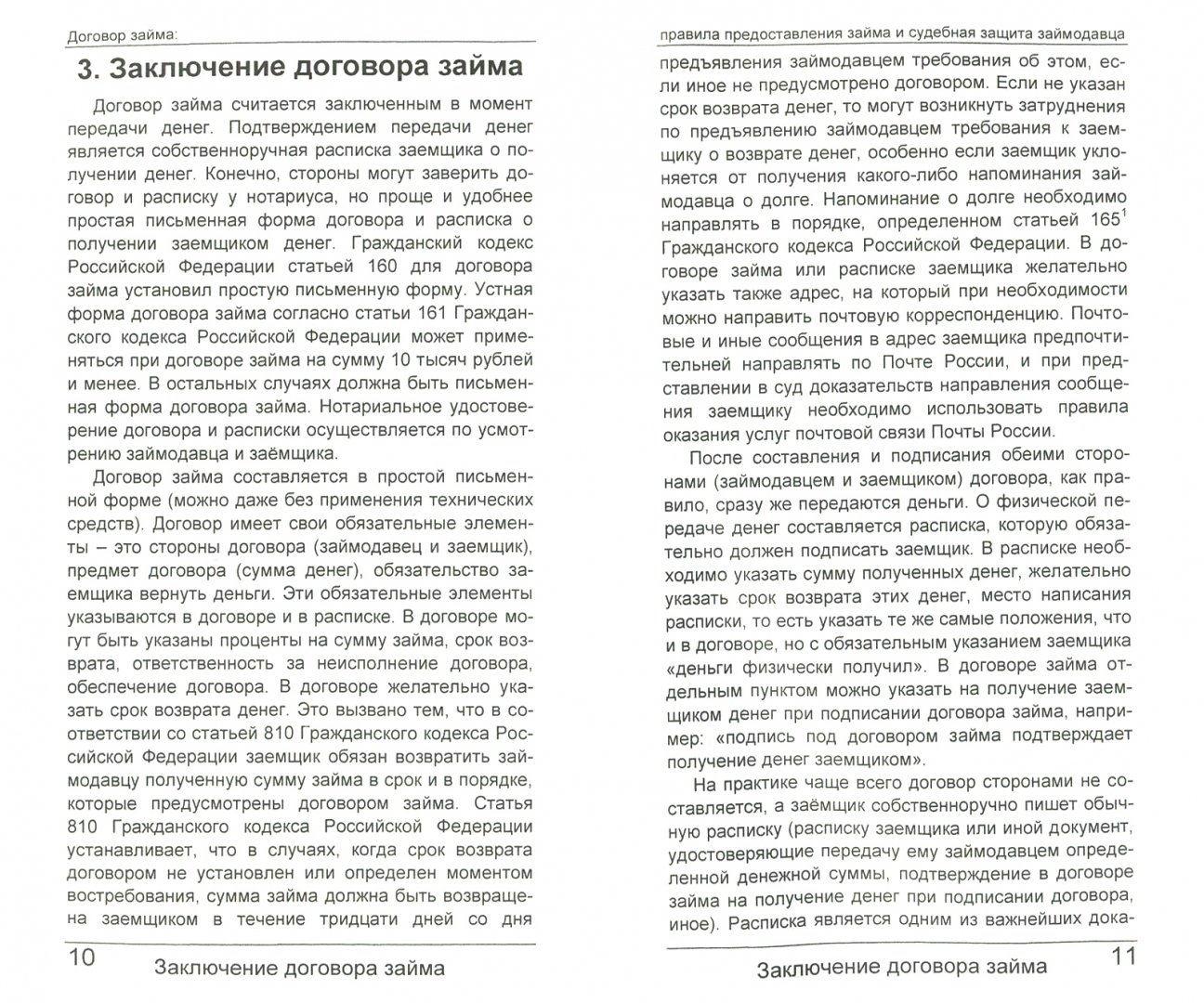 Договор займа:

3. Заключение договора займа

Договор займа считается заключенным в момент передачи денег. Подтверждением передачи денег является собственноручная расписка заемщика о получении денег. Конечно, стороны могут заверить договор и расписку у нотариуса, но проще и удобнее простая письменная форма договора и расписка о получении заемщиком денег. Гражданский кодекс Российской Федерации статьей 160 для договора займа установил простую письменную форму. Устная форма договора займа согласно статьи 161 Гражданского кодекса Российской Федерации может применяться при договоре займа на сумму 10 тысяч рублей и менее. В остальных случаях должна быть письменная форма договора займа. Нотариальное удостоверение договора и расписки осуществляется по усмотрению займодавца и заёмщика.

Договор займа составляется в простой письменной форме (можно даже без применения технических средств). Договор имеет свои обязательные элементы – это стороны договора (займодавец и заемщик), предмет договора (сумма денег), обязательство заемщика вернуть деньги. Эти обязательные элементы указываются в договоре и в расписке. В договоре могут быть указаны проценты на сумму займа, срок возврата, ответственность за неисполнение договора, обеспечение договора. В договоре желательно указать срок возврата денег. Это вызвано тем, что в соответствии со статьей 810 Гражданского кодекса Российской Федерации заемщик обязан возвратить займодавцу полученную сумму займа в срок и в порядке, которые предусмотрены договором займа. Статья 810 Гражданского кодекса Российской Федерации устанавливает, что в случаях, когда срок возврата договором не установлен или определен моментом востребования, сумма займа должна быть возвращена заемщиком в течение тридцати дней со дня

10 Заключение договора займа

правила предоставления займа и судебная защита займодавца

предъявления займодавцем требования об этом, если иное не предусмотрено договором. Если не указан срок возврата денег, то могут возникнуть затруднения по предъявлению займодавцем требования к заемщику о возврате денег, особенно если заемщик уклоняется от получения какого-либо напоминания займодавца о долге. Напоминание о долге необходимо направлять в порядке, определенном статьей $165^1$ Гражданского кодекса Российской Федерации. В договоре займа или расписке заемщика желательно указать также адрес, на который при необходимости можно направить почтовую корреспонденцию. Почтовые и иные сообщения в адрес заемщика предпочтительней направлять по Почте России, и при представлении в суд доказательств направления сообщения заемщику необходимо использовать правила оказания услуг почтовой связи Почты России.

После составления и подписания обеими сторонами (займодавцем и заемщиком) договора, как правило, сразу же передаются деньги. О физической передаче денег составляется расписка, которую обязательно должен подписать заемщик. В расписке необходимо указать сумму полученных денег, желательно указать срок возврата этих денег, место написания расписки, то есть указать те же самые положения, что и в договоре, но с обязательным указанием заемщика «деньги физически получил». В договоре займа отдельным пунктом можно указать на получение заемщиком денег при подписании договора займа, например: «подпись под договором займа подтверждает получение денег заемщиком».

На практике чаще всего договор сторонами не составляется, а заёмщик собственноручно пишет обычную расписку (расписку заемщика или иной документ, удостоверяющие передачу ему займодавцем определенной денежной суммы, подтверждение в договоре займа на получение денег при подписании договора, иное). Расписка является одним из важнейших дока-

Заключение договора займа 11